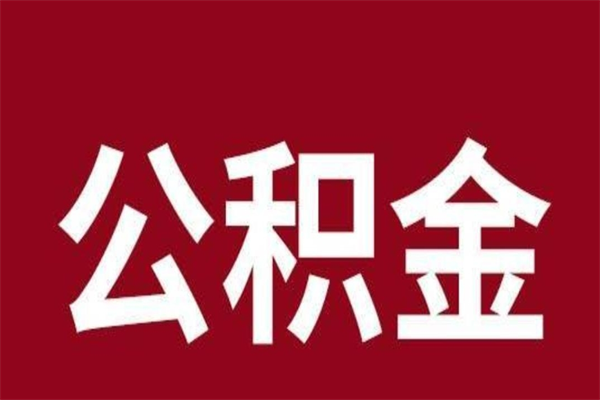 公积金